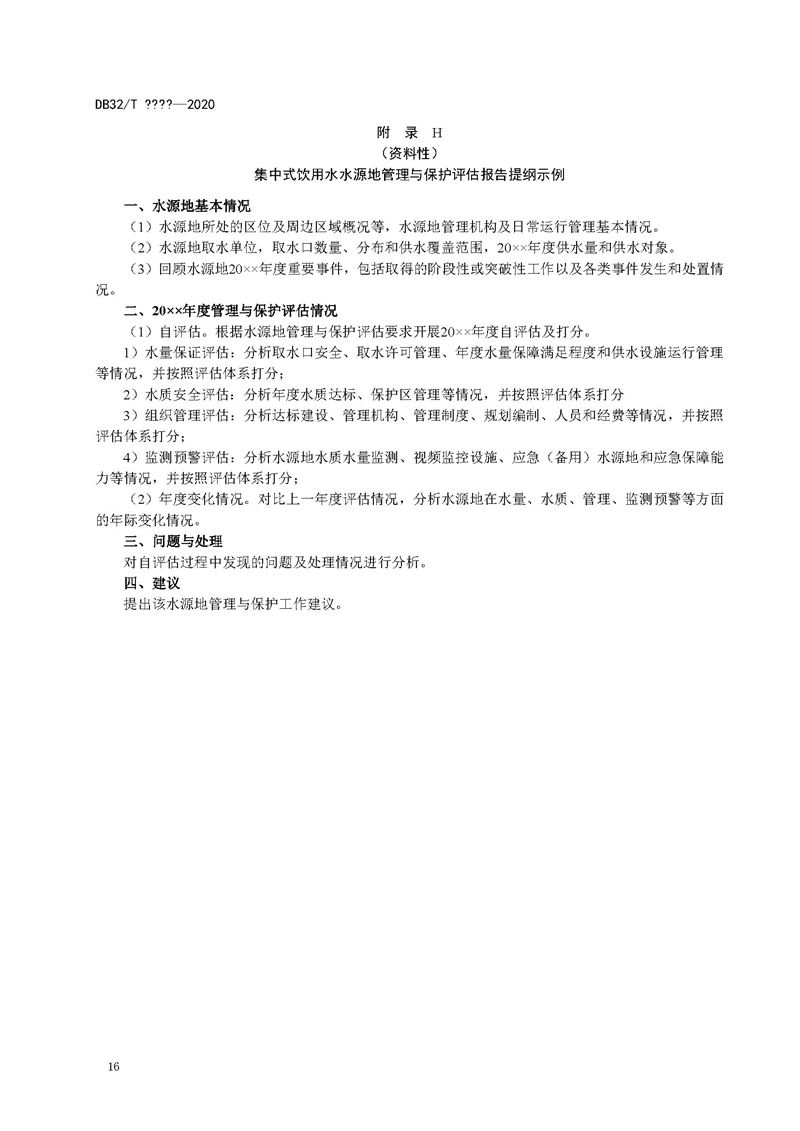 DB32/T ????—2020

附 录 H
（资料性）
集中式饮用水水源地管理与保护评估报告提纲示例

一、水源地基本情况

（1）水源地所处的区位及周边区域概况等，水源地管理机构及日常运行管理基本情况。

（2）水源地取水单位，取水口数量、分布和供水覆盖范围，20××年度供水量和供水对象。

（3）回顾水源地20××年度重要事件，包括取得的阶段性或突破性工作以及各类事件发生和处置情况。

二、20××年度管理与保护评估情况

（1）自评估。根据水源地管理与保护评估要求开展20××年度自评估及打分。

1）水量保证评估：分析取水口安全、取水许可管理、年度水量保障满足程度和供水设施运行管理等情况，并按照评估体系打分；

2）水质安全评估：分析年度水质达标、保护区管理等情况，并按照评估体系打分

3）组织管理评估：分析达标建设、管理机构、管理制度、规划编制、人员和经费等情况，并按照评估体系打分；

4）监测预警评估：分析水源地水质水量监测、视频监控设施、应急（备用）水源地和应急保障能力等情况，并按照评估体系打分；

（2）年度变化情况。对比上一年度评估情况，分析水源地在水量、水质、管理、监测预警等方面的年际变化情况。

三、问题与处理

对自评估过程中发现的问题及处理情况进行分析。

四、建议

提出该水源地管理与保护工作建议。

16